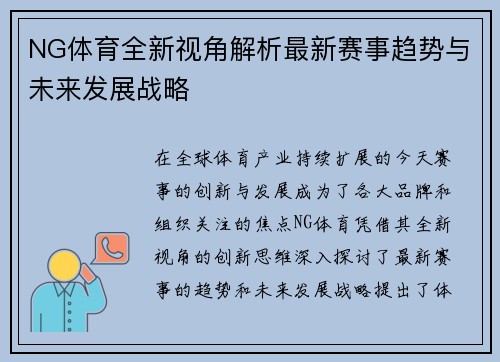 NG体育全新视角解析最新赛事趋势与未来发展战略

在全球体育产业持续扩展的今天赛事的创新与发展成为了各大品牌和组织关注的焦点NG体育凭借其全新视角的创新思维深入探讨了最新赛事的趋势和未来发展战略提出了体